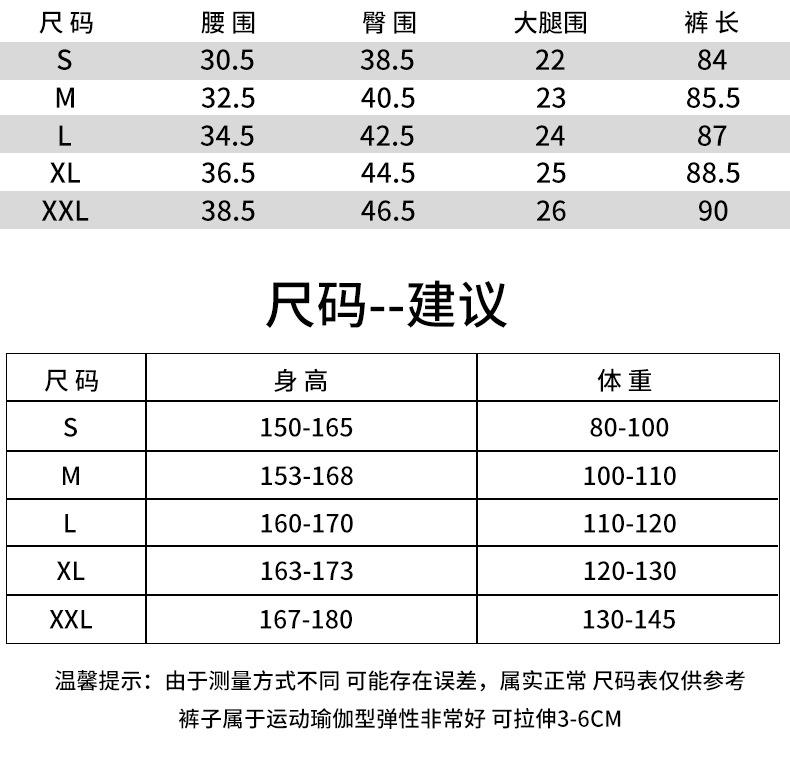 | 尺码 | 腰围 | 臀围 | 大腿围 | 裤长 |
|---|---|---|---|---|
| S | 30.5 | 38.5 | 22 | 84 |
| M | 32.5 | 40.5 | 23 | 85.5 |
| L | 34.5 | 42.5 | 24 | 87 |
| XL | 36.5 | 44.5 | 25 | 88.5 |
| XXL | 38.5 | 46.5 | 26 | 90 |

尺码--建议

| 尺码 | 身高 | 体重 |
|---|---|---|
| S | 150-165 | 80-100 |
| M | 153-168 | 100-110 |
| L | 160-170 | 110-120 |
| XL | 163-173 | 120-130 |
| XXL | 167-180 | 130-145 |

温馨提示：由于测量方式不同 可能存在误差，属实正常 尺码表仅供参考
裤子属于运动瑜伽型弹性非常好 可拉伸3-6CM